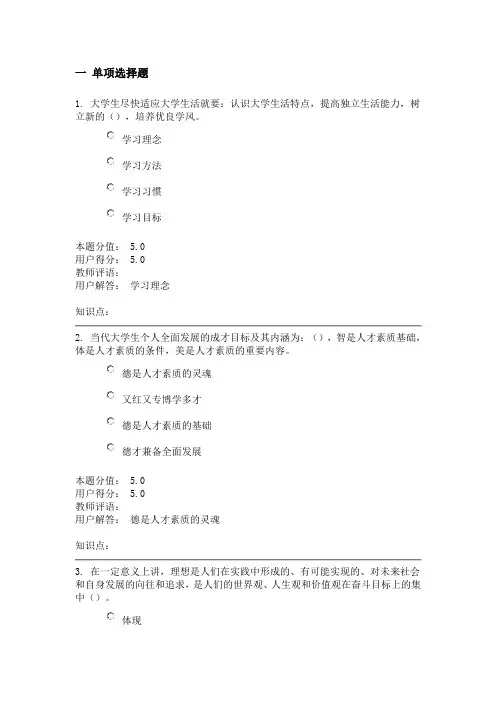 一 单项选择题

1. 大学生尽快适应大学生活就要：认识大学生活特点，提高独立生活能力，树立新的（），培养优良学风。

学习理念

学习方法

学习习惯

学习目标

本题分值： 5.0
用户得分： 5.0
教师评语：
用户解答： 学习理念

知识点：

2. 当代大学生个人全面发展的成才目标及其内涵为：（），智是人才素质基础，体是人才素质的条件，美是人才素质的重要内容。

德是人才素质的灵魂

又红又专博学多才

德是人才素质的基础

德才兼备全面发展

本题分值： 5.0
用户得分： 5.0
教师评语：
用户解答： 德是人才素质的灵魂

知识点：

3. 在一定意义上讲，理想是人们在实践中形成的、有可能实现的、对未来社会和自身发展的向往和追求，是人们的世界观、人生观和价值观在奋斗目标上的集中（）。

体现